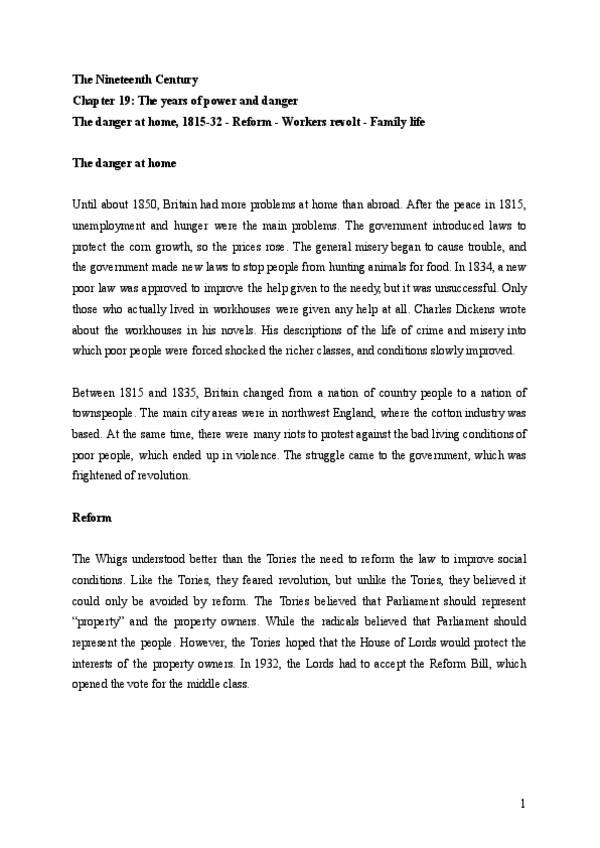 The Nineteenth Century
Chapter 19: The years of power and danger
The danger at home, 1815-32 - Reform - Workers revolt - Family life

The danger at home

Until about 1850, Britain had more problems at home than abroad. After the peace in 1815, unemployment and hunger were the main problems. The government introduced laws to protect the corn growth, so the prices rose. The general misery began to cause trouble, and the government made new laws to stop people from hunting animals for food. In 1834, a new poor law was approved to improve the help given to the needy, but it was unsuccessful. Only those who actually lived in workhouses were given any help at all. Charles Dickens wrote about the workhouses in his novels. His descriptions of the life of crime and misery into which poor people were forced shocked the richer classes, and conditions slowly improved.

Between 1815 and 1835, Britain changed from a nation of country people to a nation of townspeople. The main city areas were in northwest England, where the cotton industry was based. At the same time, there were many riots to protest against the bad living conditions of poor people, which ended up in violence. The struggle came to the government, which was frightened of revolution.

Reform

The Whigs understood better than the Tories the need to reform the law to improve social conditions. Like the Tories, they feared revolution, but unlike the Tories, they believed it could only be avoided by reform. The Tories believed that Parliament should represent "property" and the property owners. While the radicals believed that Parliament should represent the people. However, the Tories hoped that the House of Lords would protect the interests of the property owners. In 1932, the Lords had to accept the Reform Bill, which opened the vote for the middle class.

1